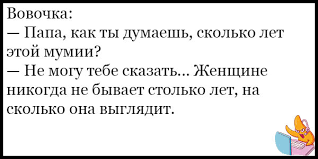 Вовочка:
— Папа, как ты думаешь, сколько лет этой мумии?
— Не могу тебе сказать... Женщине никогда не бывает столько лет, на сколько она выглядит.